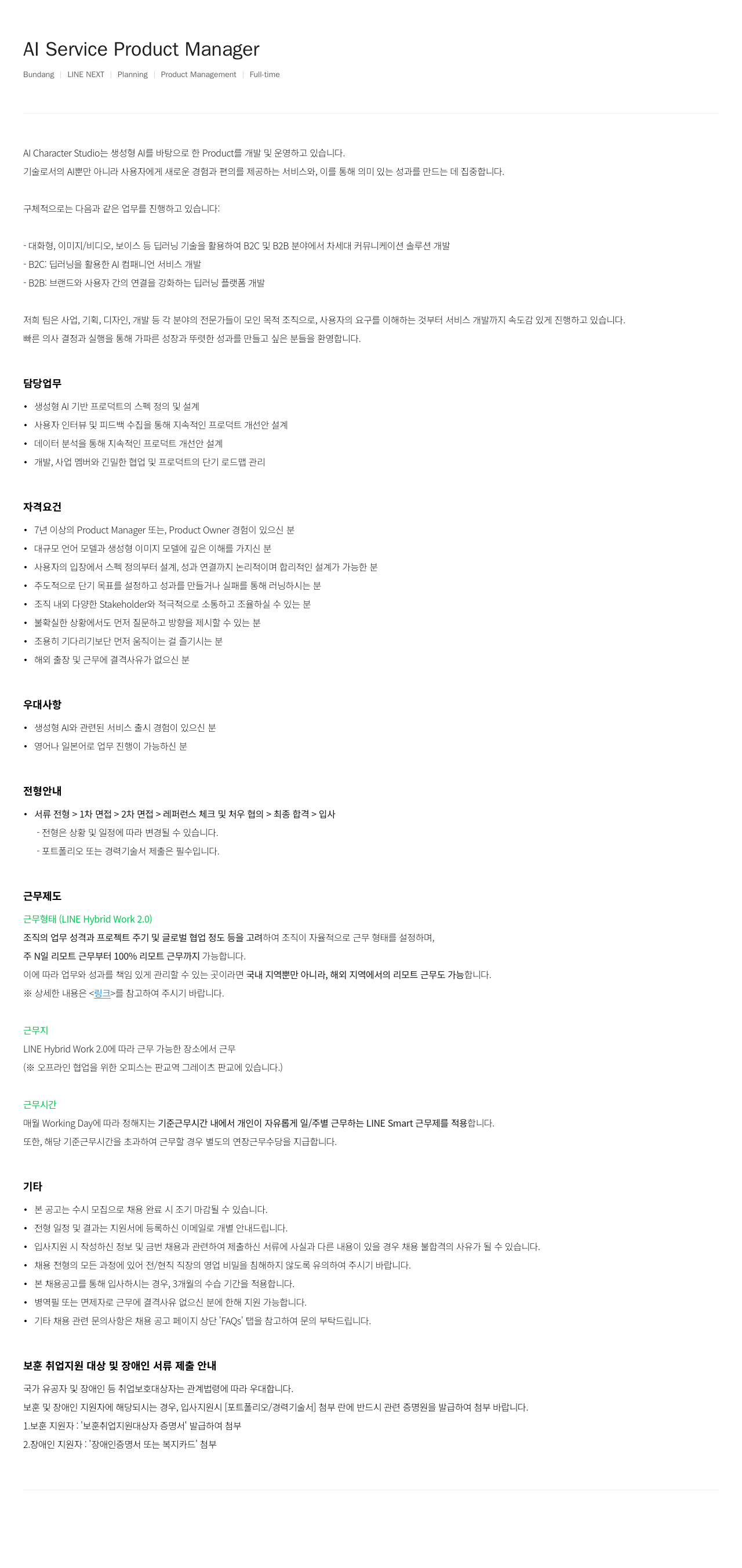 AI Service Product Manager

Bundang | LINE NEXT | Planning | Product Management | Full-time

AI Character Studio는 생성형 AI를 바탕으로 한 Product를 개발 및 운영하고 있습니다.
기술로서의 AI뿐만 아니라 사용자에게 새로운 경험과 편의를 제공하는 서비스와, 이를 통해 의미 있는 성과를 만드는 데 집중합니다.

구체적으로는 다음과 같은 업무를 진행하고 있습니다:

- 대화형, 이미지/비디오, 보이스 등 딥러닝 기술을 활용하여 B2C 및 B2B 분야에서 차세대 커뮤니케이션 솔루션 개발
- B2C: 딥러닝을 활용한 AI 컴패니언 서비스 개발
- B2B: 브랜드와 사용자 간의 연결을 강화하는 딥러닝 플랫폼 개발

저희 팀은 사업, 기획, 디자인, 개발 등 각 분야의 전문가들이 모인 목적 조직으로, 사용자의 요구를 이해하는 것부터 서비스 개발까지 속도감 있게 진행하고 있습니다.
빠른 의사 결정과 실행을 통해 가파른 성장과 뚜렷한 성과를 만들고 싶은 분들을 환영합니다.

담당업무

• 생성형 AI 기반 프로덕트의 스펙 정의 및 설계
• 사용자 인터뷰 및 피드백 수집을 통해 지속적인 프로덕트 개선안 설계
• 데이터 분석을 통해 지속적인 프로덕트 개선안 설계
• 개발, 사업 멤버와 긴밀한 협업 및 프로덕트의 단기 로드맵 관리

자격요건

• 7년 이상의 Product Manager 또는, Product Owner 경험이 있으신 분
• 대규모 언어 모델과 생성형 이미지 모델에 깊은 이해를 가지신 분
• 사용자의 입장에서 스펙 정의부터 설계, 성과 연결까지 논리적이며 합리적인 설계가 가능한 분
• 주도적으로 단기 목표를 설정하고 성과를 만들거나 실패를 통해 러닝하시는 분
• 조직 내외 다양한 Stakeholder와 적극적으로 소통하고 조율하실 수 있는 분
• 불확실한 상황에서도 먼저 질문하고 방향을 제시할 수 있는 분
• 조용히 기다리기보단 먼저 움직이는 걸 즐기시는 분
• 해외 출장 및 근무에 결격사유가 없으신 분

우대사항

• 생성형 AI와 관련된 서비스 출시 경험이 있으신 분
• 영어나 일본어로 업무 진행이 가능하신 분

전형안내

• 서류 전형 > 1차 면접 > 2차 면접 > 레퍼런스 체크 및 처우 협의 > 최종 합격 > 입사
- 전형은 상황 및 일정에 따라 변경될 수 있습니다.
- 포트폴리오 또는 경력기술서 제출은 필수입니다.

근무제도

근무형태 (LINE Hybrid Work 2.0)
조직의 업무 성격과 프로젝트 주기 및 글로벌 협업 정도 등을 고려하여 조직이 자율적으로 근무 형태를 설정하며,
주 N일 리모트 근무부터 100% 리모트 근무까지 가능합니다.
이에 따라 업무와 성과를 책임 있게 관리할 수 있는 곳이라면 국내 지역뿐만 아니라, 해외 지역에서의 리모트 근무도 가능합니다.
※ 상세한 내용은 <링크>를 참고하여 주시기 바랍니다.

근무지
LINE Hybrid Work 2.0에 따라 근무 가능한 장소에서 근무
(※ 오프라인 협업을 위한 오피스는 판교역 그레이츠 판교에 있습니다.)

근무시간
매월 Working Day에 따라 정해지는 기준근무시간 내에서 개인이 자유롭게 일/주별 근무하는 LINE Smart 근무제를 적용합니다.
또한, 해당 기준근무시간을 초과하여 근무할 경우 별도의 연장근무수당을 지급합니다.

기타

• 본 공고는 수시 모집으로 채용 완료 시 조기 마감될 수 있습니다.
• 전형 일정 및 결과는 지원서에 등록하신 이메일로 개별 안내드립니다.
• 입사지원 시 작성하신 정보 및 금번 채용과 관련하여 제출하신 서류에 사실과 다른 내용이 있을 경우 채용 불합격의 사유가 될 수 있습니다.
• 채용 전형의 모든 과정에 있어 전/현직 직장의 영업 비밀을 침해하지 않도록 유의하여 주시기 바랍니다.
• 본 채용공고를 통해 입사하시는 경우, 3개월의 수습 기간을 적용합니다.
• 병역필 또는 면제자로 근무에 결격사유 없으신 분에 한해 지원 가능합니다.
• 기타 채용 관련 문의사항은 채용 공고 페이지 상단 'FAQs' 탭을 참고하여 문의 부탁드립니다.

보훈 취업지원 대상 및 장애인 서류 제출 안내

국가 유공자 및 장애인 등 취업보호대상자는 관계법령에 따라 우대합니다.
보훈 및 장애인 지원자에 해당되시는 경우, 입사지원시 [포트폴리오/경력기술서] 첨부 란에 반드시 관련 증명원을 발급하여 첨부 바랍니다.
1.보훈 지원자 : '보훈취업지원대상자 증명서' 발급하여 첨부
2.장애인 지원자 : '장애인증명서 또는 복지카드' 첨부